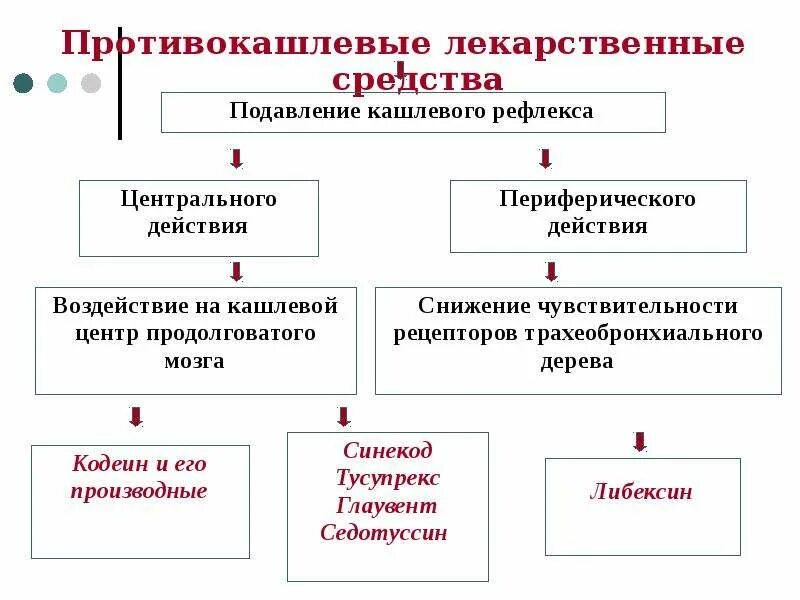 Противокашлевые лекарственные средства

Подавление кашлевого рефлекса

Центрального действия

Периферического действия

Воздействие на кашлевой центр продолговатого мозга

Снижение чувствительности рецепторов трахеобронхиального дерева

Кодеин и его производные

Синекод
Тусупрекс
Глаувент
Седотуссин

Либексин